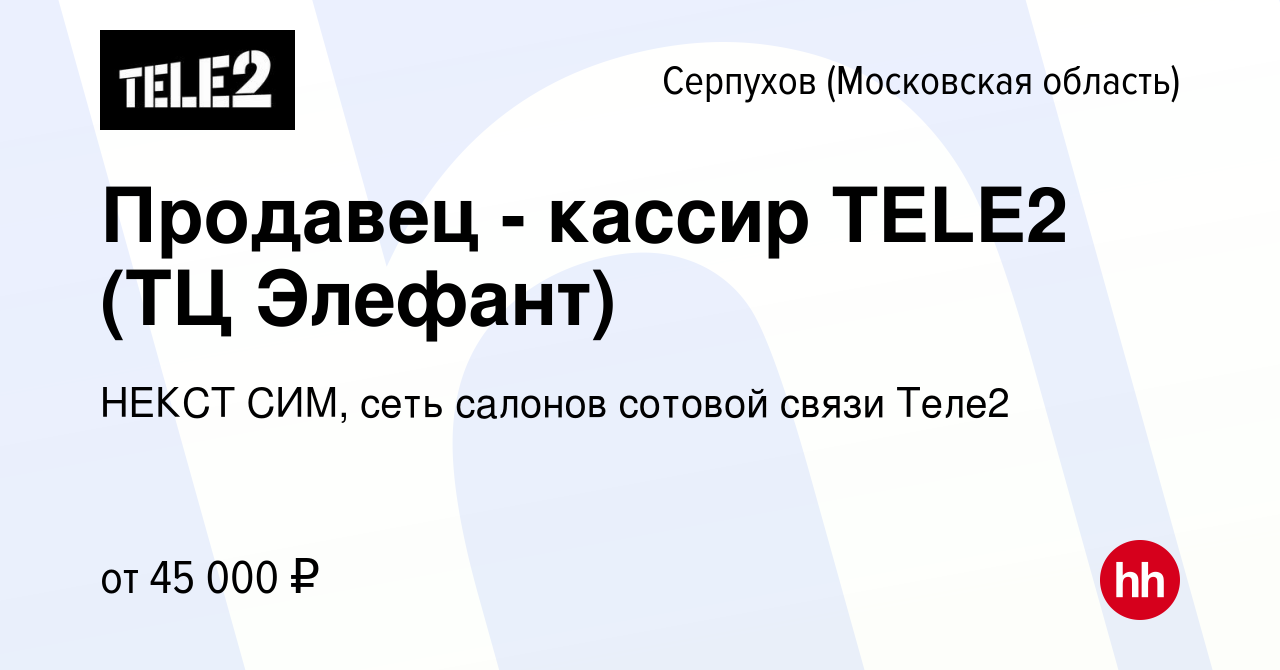 TELE2

Серпухов (Московская область)

Продавец - кассир TELE2 (ТЦ Элефант)

НЕКСТ СИМ, сеть салонов сотовой связи Теле2

от 45 000 ₽

hh